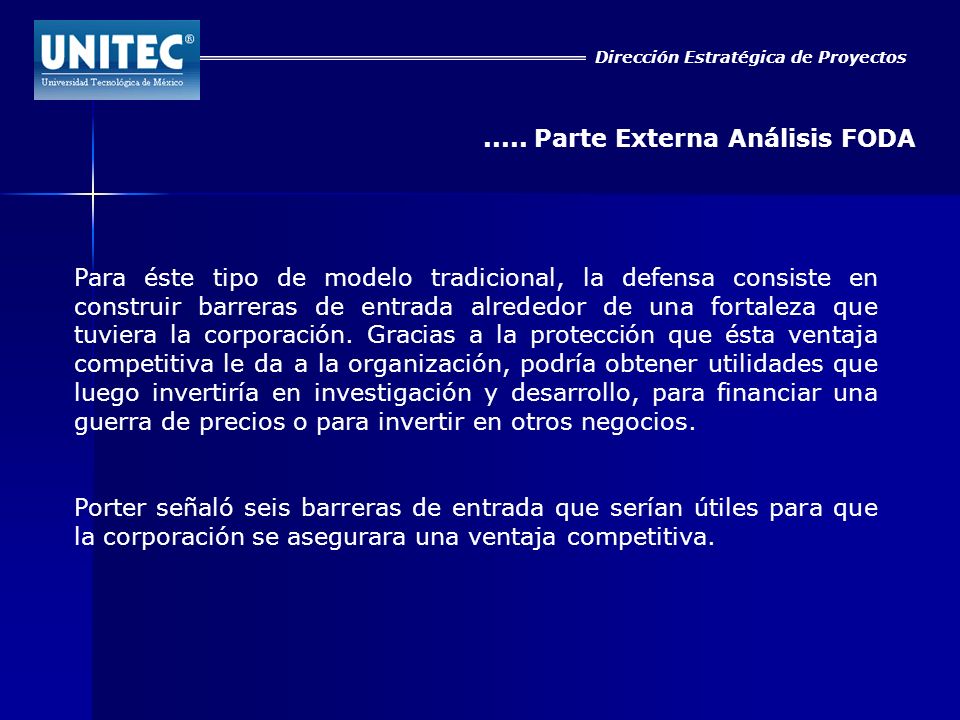 UNITEC®
Universidad Tecnológica de México

Dirección Estratégica de Proyectos

..... Parte Externa Análisis FODA

Para éste tipo de modelo tradicional, la defensa consiste en construir barreras de entrada alrededor de una fortaleza que tuviera la corporación. Gracias a la protección que ésta ventaja competitiva le da a la organización, podría obtener utilidades que luego invertiría en investigación y desarrollo, para financiar una guerra de precios o para invertir en otros negocios.

Porter señaló seis barreras de entrada que serían útiles para que la corporación se asegurara una ventaja competitiva.